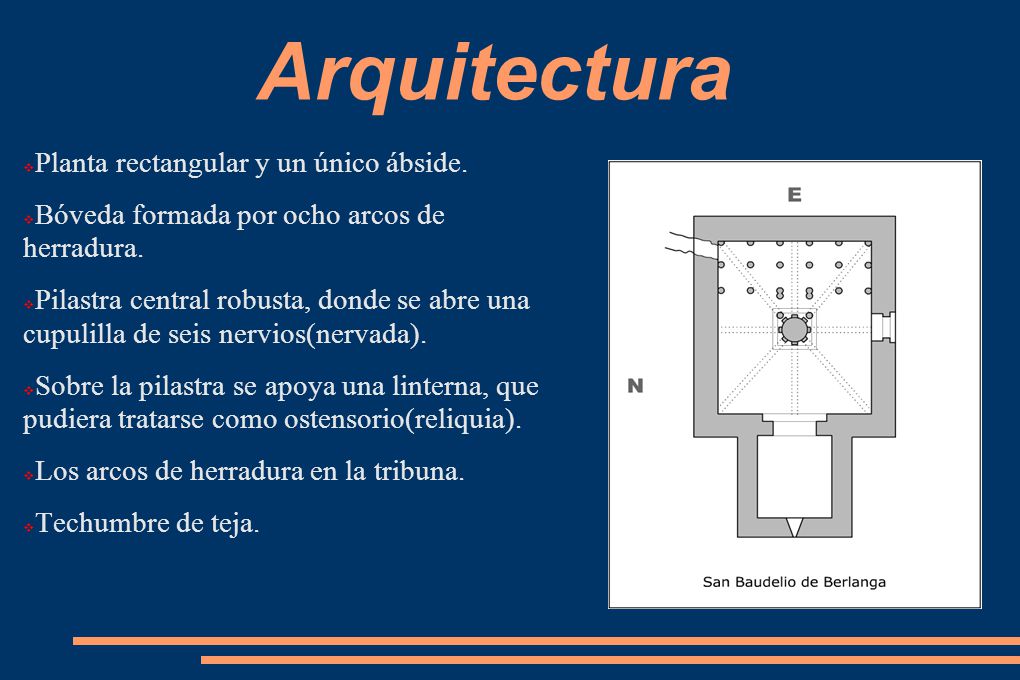 Arquitectura

Planta rectangular y un único ábside.

Bóveda formada por ocho arcos de herradura.

Pilastra central robusta, donde se abre una cupulilla de seis nervios(nervada).

Sobre la pilastra se apoya una linterna, que pudiera tratarse como ostensorio(reliquia).

Los arcos de herradura en la tribuna.

Techumbre de teja.

E

N

San Baudelio de Berlanga